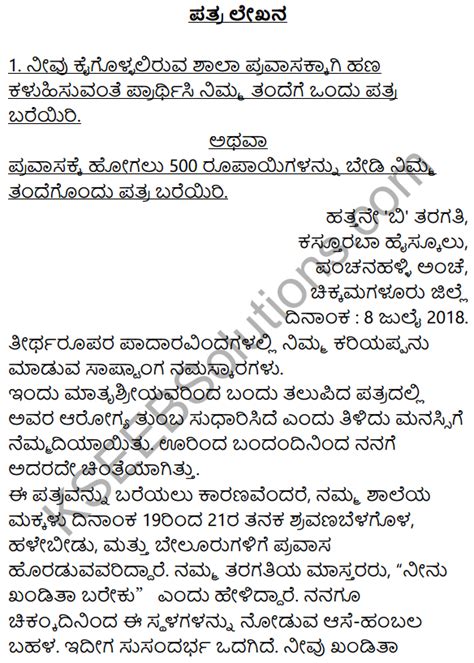 ಪತ್ರ ಲೇಖನ

1. ನೀವು ಕೈಗೊಳ್ಳಲಿರುವ ಶಾಲಾ ಪ್ರವಾಸಕ್ಕಾಗಿ ಹಣ ಕಳುಹಿಸುವಂತೆ ಪ್ರಾರ್ಥಿಸಿ ನಿಮ್ಮ ತಂದೆಗೆ ಒಂದು ಪತ್ರ ಬರೆಯಿರಿ.

ಅಥವಾ

ಪ್ರವಾಸಕ್ಕೆ ಹೋಗಲು 500 ರೂಪಾಯಿಗಳನ್ನು ಬೇಡಿ ನಿಮ್ಮ ತಂದೆಗೊಂದು ಪತ್ರ ಬರೆಯಿರಿ.

ಹತ್ತನೇ 'ಬಿ' ತರಗತಿ,
ಕಸ್ತೂರಬಾ ಹೈಸ್ಕೂಲು,
ಪಂಚನಹಳ್ಳಿ ಅಂಚೆ,
ಚಿಕ್ಕಮಗಳೂರು ಜಿಲ್ಲೆ
ದಿನಾಂಕ : 8 ಜುಲೈ 2018.

ತೀರ್ಥರೂಪರ ಪಾದಾರವಿಂದಗಳಲ್ಲಿ ನಿಮ್ಮ ಕರಿಯಪ್ಪನು ಮಾಡುವ ಸಾಷ್ಟಾಂಗ ನಮಸ್ಕಾರಗಳು.
ಇಂದು ಮಾತೃಶ್ರೀಯವರಿಂದ ಬಂದು ತಲುಪಿದ ಪತ್ರದಲ್ಲಿ ಅವರ ಆರೋಗ್ಯ ತುಂಬ ಸುಧಾರಿಸಿದೆ ಎಂದು ತಿಳಿದು ಮನಸ್ಸಿಗೆ ನೆಮ್ಮದಿಯಾಯಿತು. ಊರಿಂದ ಬಂದಂದಿನಿಂದ ನನಗೆ ಅದರದೇ ಚಿಂತೆಯಾಗಿತ್ತು.
ಈ ಪತ್ರವನ್ನು ಬರೆಯಲು ಕಾರಣವೆಂದರೆ, ನಮ್ಮ ಶಾಲೆಯ ಮಕ್ಕಳು ದಿನಾಂಕ 19ರಿಂದ 21ರ ತನಕ ಶ್ರವಣಬೆಳಗೊಳ, ಹಳೇಬೀಡು, ಮತ್ತು ಬೇಲೂರುಗಳಿಗೆ ಪ್ರವಾಸ ಹೊರಡುವವರಿದ್ದಾರೆ. ನಮ್ಮ ತರಗತಿಯ ಮಾಸ್ತರರು, "ನೀನು ಖಂಡಿತಾ ಬರೇಕು" ಎಂದು ಹೇಳಿದ್ದಾರೆ. ನನಗೂ ಚಿಕ್ಕಂದಿನಿಂದ ಈ ಸ್ಥಳಗಳನ್ನು ನೋಡುವ ಆಸೆ-ಹಂಬಲ ಬಹಳ. ಇದೀಗ ಸುಸಂದರ್ಭ ಒದಗಿದೆ. ನೀವು ಖಂಡಿತಾ

KSEEBSolutions.com